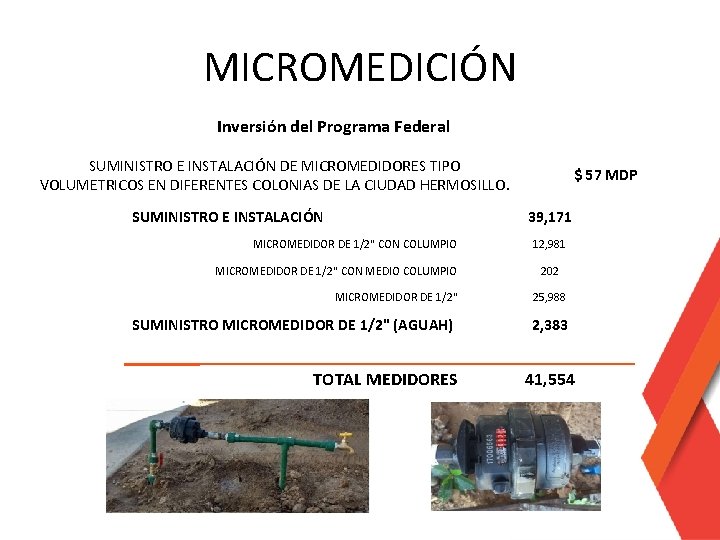 MICROMEDICIÓN

Inversión del Programa Federal

SUMINISTRO E INSTALACIÓN DE MICROMEDIDORES TIPO VOLUMETRICOS EN DIFERENTES COLONIAS DE LA CIUDAD HERMOSILLO.

$ 57 MDP

SUMINISTRO E INSTALACIÓN 39,171

MICROMEDIDOR DE 1/2" CON COLUMPIO 12,981

MICROMEDIDOR DE 1/2" CON MEDIO COLUMPIO 202

MICROMEDIDOR DE 1/2" 25,988

SUMINISTRO MICROMEDIDOR DE 1/2" (AGUAH) 2,383

TOTAL MEDIDORES 41,554